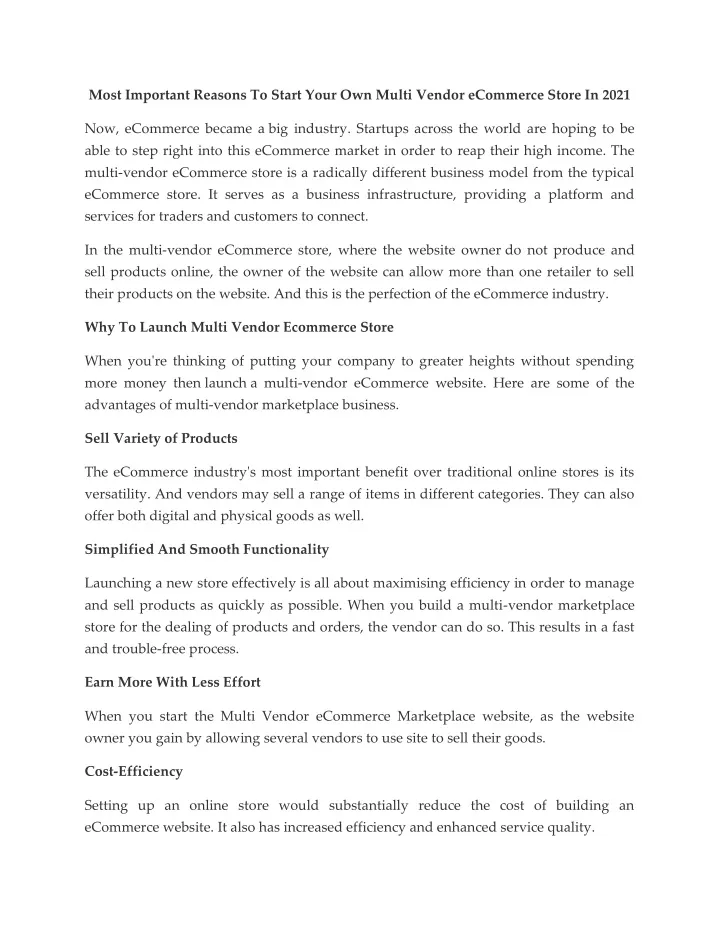 Most Important Reasons To Start Your Own Multi Vendor eCommerce Store In 2021

Now, eCommerce became a big industry. Startups across the world are hoping to be able to step right into this eCommerce market in order to reap their high income. The multi-vendor eCommerce store is a radically different business model from the typical eCommerce store. It serves as a business infrastructure, providing a platform and services for traders and customers to connect.

In the multi-vendor eCommerce store, where the website owner do not produce and sell products online, the owner of the website can allow more than one retailer to sell their products on the website. And this is the perfection of the eCommerce industry.

Why To Launch Multi Vendor Ecommerce Store

When you're thinking of putting your company to greater heights without spending more money then launch a multi-vendor eCommerce website. Here are some of the advantages of multi-vendor marketplace business.

Sell Variety of Products

The eCommerce industry's most important benefit over traditional online stores is its versatility. And vendors may sell a range of items in different categories. They can also offer both digital and physical goods as well.

Simplified And Smooth Functionality

Launching a new store effectively is all about maximising efficiency in order to manage and sell products as quickly as possible. When you build a multi-vendor marketplace store for the dealing of products and orders, the vendor can do so. This results in a fast and trouble-free process.

Earn More With Less Effort

When you start the Multi Vendor eCommerce Marketplace website, as the website owner you gain by allowing several vendors to use site to sell their goods.

Cost-Efficiency

Setting up an online store would substantially reduce the cost of building an eCommerce website. It also has increased efficiency and enhanced service quality.